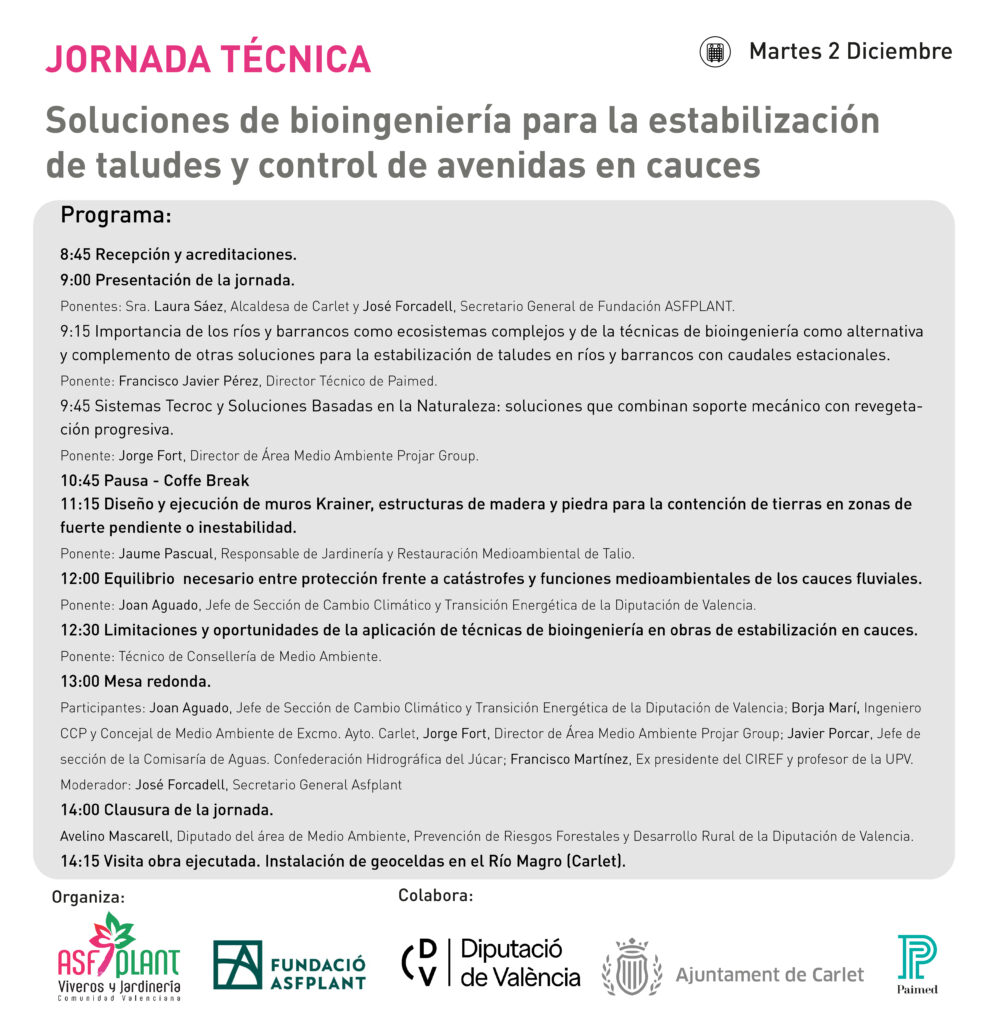 JORNADA TÉCNICA

Martes 2 Diciembre

Soluciones de bioingeniería para la estabilización de taludes y control de avenidas en cauces

Programa:

8:45 Recepción y acreditaciones.

9:00 Presentación de la jornada.

Ponentes: Sra. Laura Sáez, Alcaldesa de Carlet y José Forcadell, Secretario General de Fundación ASFPLANT.

9:15 Importancia de los ríos y barrancos como ecosistemas complejos y de la técnicas de bioingeniería como alternativa y complemento de otras soluciones para la estabilización de taludes en ríos y barrancos con caudales estacionales.

Ponente: Francisco Javier Pérez, Director Técnico de Paimed.

9:45 Sistemas Tecroc y Soluciones Basadas en la Naturaleza: soluciones que combinan soporte mecánico con revegetación progresiva.

Ponente: Jorge Fort, Director de Área Medio Ambiente Projar Group.

10:45 Pausa - Coffe Break

11:15 Diseño y ejecución de muros Krainer, estructuras de madera y piedra para la contención de tierras en zonas de fuerte pendiente o inestabilidad.

Ponente: Jaume Pascual, Responsable de Jardinería y Restauración Medioambiental de Talio.

12:00 Equilibrio necesario entre protección frente a catástrofes y funciones medioambientales de los cauces fluviales.

Ponente: Joan Aguado, Jefe de Sección de Cambio Climático y Transición Energética de la Diputación de Valencia.

12:30 Limitaciones y oportunidades de la aplicación de técnicas de bioingeniería en obras de estabilización en cauces.

Ponente: Técnico de Consellería de Medio Ambiente.

13:00 Mesa redonda.

Participantes: Joan Aguado, Jefe de Sección de Cambio Climático y Transición Energética de la Diputación de Valencia; Borja Marí, Ingeniero CCP y Concejal de Medio Ambiente de Excmo. Ayto. Carlet, Jorge Fort, Director de Área Medio Ambiente Projar Group; Javier Porcar, Jefe de sección de la Comisaría de Aguas. Confederación Hidrográfica del Júcar; Francisco Martínez, Ex presidente del CIREF y profesor de la UPV.

Moderador: José Forcadell, Secretario General Asfplant

14:00 Clausura de la jornada.

Avelino Mascarell, Diputado del área de Medio Ambiente, Prevención de Riesgos Forestales y Desarrollo Rural de la Diputación de Valencia.

14:15 Visita obra ejecutada. Instalación de geoceldas en el Río Magro (Carlet).

Organiza:

ASFPLANT
Viveros y Jardinería
Comunidad Valenciana

FUNDACIÓ ASFPLANT

Colabora:

DV Diputació de València

Ajuntament de Carlet

Paimed